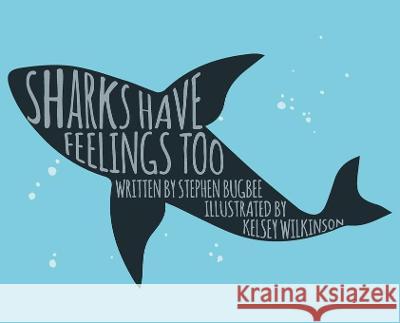 SHARKS HAVE FEELINGS TOO
WRITTEN BY STEPHEN BUGBEE
ILLUSTRATED BY KELSEY WILKINSON

Kraina Książek